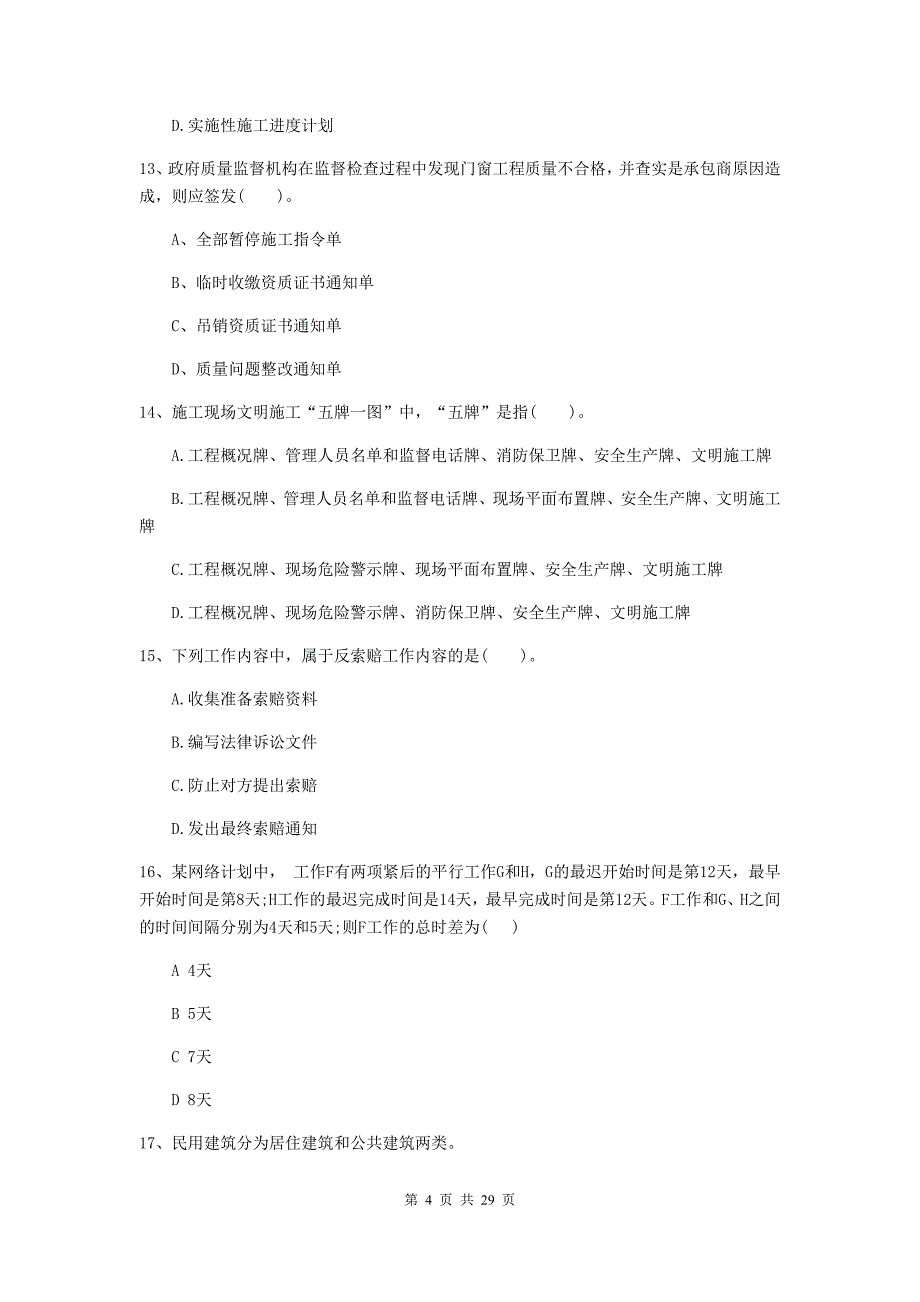 D.实施性施工进度计划

13、政府质量监督机构在监督检查过程中发现门窗工程质量不合格，并查实是承包商原因造成，则应签发(　　)。

A、全部暂停施工指令单

B、临时收缴资质证书通知单

C、吊销资质证书通知单

D、质量问题整改通知单

14、施工现场文明施工“五牌一图”中，“五牌”是指(　　)。

A.工程概况牌、管理人员名单和监督电话牌、消防保卫牌、安全生产牌、文明施工牌

B.工程概况牌、管理人员名单和监督电话牌、现场平面布置牌、安全生产牌、文明施工牌

C.工程概况牌、现场危险警示牌、现场平面布置牌、安全生产牌、文明施工牌

D.工程概况牌、现场危险警示牌、消防保卫牌、安全生产牌、文明施工牌

15、下列工作内容中，属于反索赔工作内容的是(　　)。

A.收集准备索赔资料

B.编写法律诉讼文件

C.防止对方提出索赔

D.发出最终索赔通知

16、某网络计划中， 工作F有两项紧后的平行工作G和H，G的最迟开始时间是第12天，最早开始时间是第8天;H工作的最迟完成时间是14天，最早完成时间是第12天。F工作和G、H之间的时间间隔分别为4天和5天;则F工作的总时差为(　)

A 4天

B 5天

C 7天

D 8天

17、民用建筑分为居住建筑和公共建筑两类。

第 4 页 共 29 页